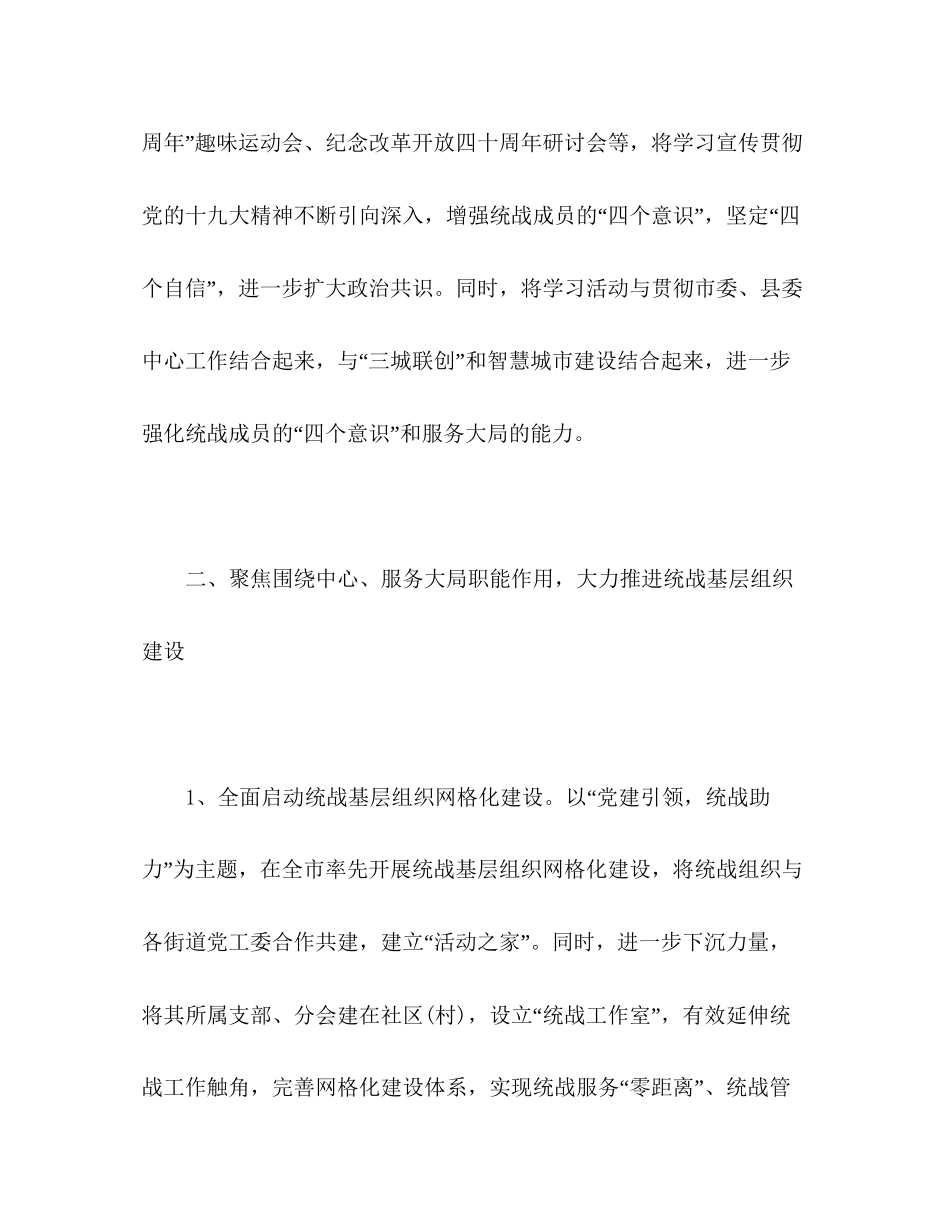 周年”趣味运动会、纪念改革开放四十周年研讨会等，将学习宣传贯彻党的十九大精神不断引向深入，增强统战成员的“四个意识”，坚定“四个自信”，进一步扩大政治共识。同时，将学习活动与贯彻市委、县委中心工作结合起来，与“三城联创”和智慧城市建设结合起来，进一步强化统战成员的“四个意识”和服务大局的能力。

二、聚焦围绕中心、服务大局职能作用，大力推进统战基层组织建设

1、全面启动统战基层组织网格化建设。以“党建引领，统战助力”为主题，在全市率先开展统战基层组织网格化建设，将统战组织与各街道党工委合作共建，建立“活动之家”。同时，进一步下沉力量，将其所属支部、分会建在社区(村)，设立“统战工作室”，有效延伸统战工作触角，完善网格化建设体系，实现统战服务“零距离”、统战管